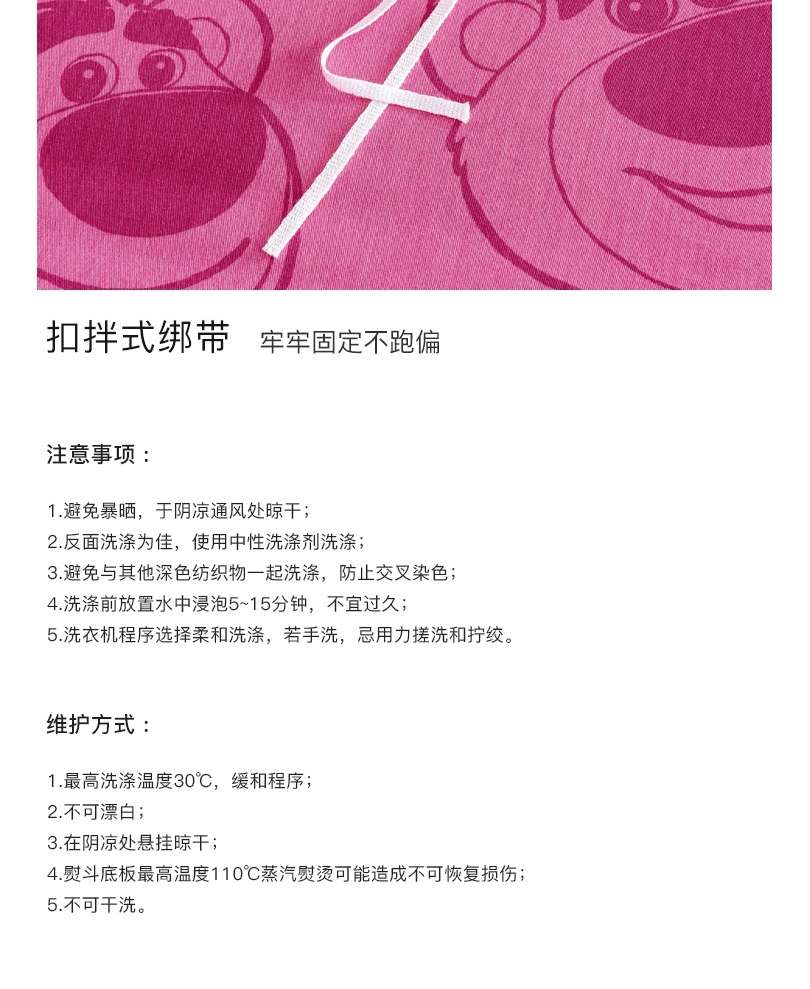 扣拌式绑带 牢牢固定不跑偏

注意事项：

1.避免暴晒，于阴凉通风处晾干；
2.反面洗涤为佳，使用中性洗涤剂洗涤；
3.避免与其他深色纺织物一起洗涤，防止交叉染色；
4.洗涤前放置水中浸泡5~15分钟，不宜过久；
5.洗衣机程序选择柔和洗涤，若手洗，忌用力搓洗和拧绞。

维护方式：

1.最高洗涤温度30℃，缓和程序；
2.不可漂白；
3.在阴凉处悬挂晾干；
4.熨斗底板最高温度110℃蒸汽熨烫可能造成不可恢复损伤；
5.不可干洗。